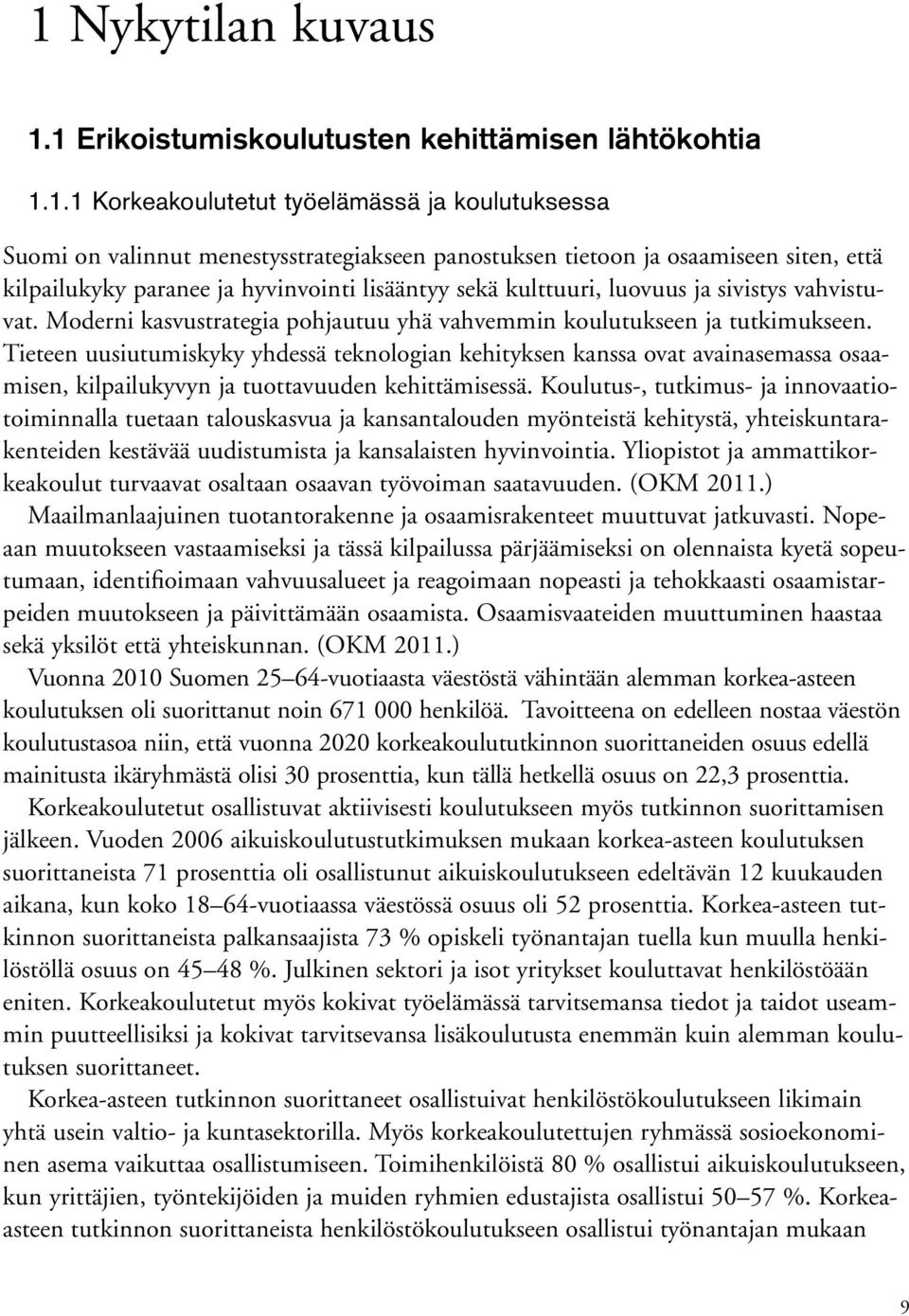 1 Nykytilan kuvaus

1.1 Erikoistumiskoulutusten kehittämisen lähtökohtia

1.1.1 Korkeakoulutetut työelämässä ja koulutuksessa

Suomi on valinnut menestysstrategiakseen panostuksen tietoon ja osaamiseen siten, että kilpailukyky paranee ja hyvinvointi lisääntyy sekä kulttuuri, luovuus ja sivistys vahvistuvat. Moderni kasvustrategia pohjautuu yhä vahvemmin koulutukseen ja tutkimukseen. Tieteen uusiutumiskyky yhdessä teknologian kehityksen kanssa ovat avainasemassa osaamisen, kilpailukyvyn ja tuottavuuden kehittämisessä. Koulutus-, tutkimus- ja innovaatiotoiminnalla tuetaan talouskasvua ja kansantalouden myönteistä kehitystä, yhteiskuntarakenteiden kestävää uudistumista ja kansalaisten hyvinvointia. Yliopistot ja ammattikorkeakoulut turvaavat osaltaan osaavan työvoiman saatavuuden. (OKM 2011.)

Maailmanlaajuinen tuotantorakenne ja osaamisrakenteet muuttuvat jatkuvasti. Nopeaan muutokseen vastaamiseksi ja tässä kilpailussa pärjäämiseksi on olennaista kyetä sopeutumaan, identifioimaan vahvuusalueet ja reagoimaan nopeasti ja tehokkaasti osaamistarpeiden muutokseen ja päivittämään osaamista. Osaamisvaateiden muuttuminen haastaa sekä yksilöt että yhteiskunnan. (OKM 2011.)

Vuonna 2010 Suomen 25–64-vuotiaasta väestöstä vähintään alemman korkea-asteen koulutuksen oli suorittanut noin 671 000 henkilöä. Tavoitteena on edelleen nostaa väestön koulutustasoa niin, että vuonna 2020 korkeakoulututkinnon suorittaneiden osuus edellä mainitusta ikäryhmästä olisi 30 prosenttia, kun tällä hetkellä osuus on 22,3 prosenttia.

Korkeakoulutetut osallistuvat aktiivisesti koulutukseen myös tutkinnon suorittamisen jälkeen. Vuoden 2006 aikuiskoulutustutkimuksen mukaan korkea-asteen koulutuksen suorittaneista 71 prosenttia oli osallistunut aikuiskoulutukseen edeltävän 12 kuukauden aikana, kun koko 18–64-vuotiaassa väestössä osuus oli 52 prosenttia. Korkea-asteen tutkinnon suorittaneista palkansaajista 73 % opiskeli työnantajan tuella kun muulla henkilöstöllä osuus on 45–48 %. Julkinen sektori ja isot yritykset kouluttavat henkilöstöään eniten. Korkeakoulutetut myös kokivat työelämässä tarvitsemansa tiedot ja taidot useammin puutteellisiksi ja kokivat tarvitsevansa lisäkoulutusta enemmän kuin alemman koulutuksen suorittaneet.

Korkea-asteen tutkinnon suorittaneet osallistuivat henkilöstökoulutukseen likimain yhtä usein valtio- ja kuntasektorilla. Myös korkeakoulutettujen ryhmässä sosioekonominen asema vaikuttaa osallistumiseen. Toimihenkilöistä 80 % osallistui aikuiskoulutukseen, kun yrittäjien, työntekijöiden ja muiden ryhmien edustajista osallistui 50–57 %. Korkea-asteen tutkinnon suorittaneista henkilöstökoulutukseen osallistui työnantajan mukaan

9